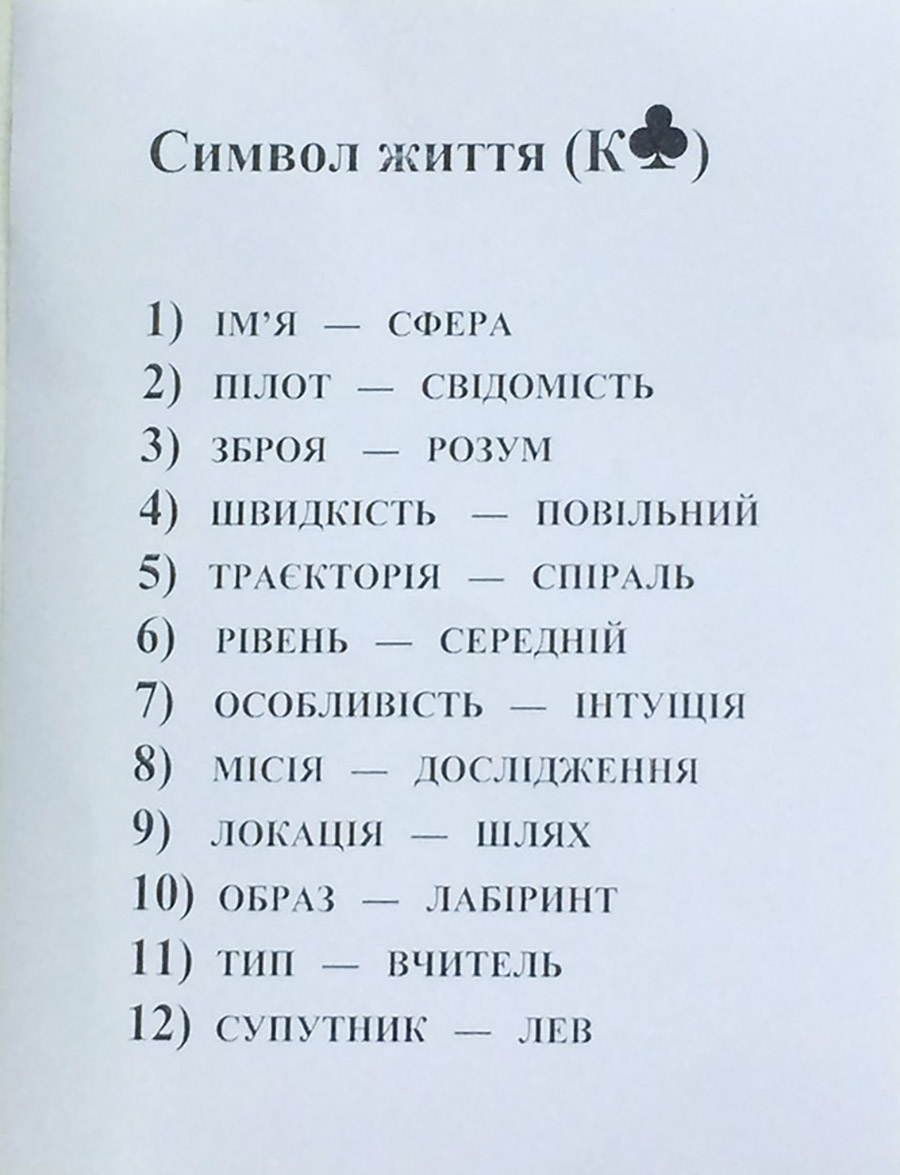 Символ життя (К♣)

1) ІМ'Я — СФЕРА
2) ПІЛОТ — СВІДОМІСТЬ
3) ЗБРОЯ — РОЗУМ
4) ШВИДКІСТЬ — ПОВІЛЬНИЙ
5) ТРАЄКТОРІЯ — СПІРАЛЬ
6) РІВЕНЬ — СЕРЕДНІЙ
7) ОСОБЛИВІСТЬ — ІНТУЇЦІЯ
8) МІСІЯ — ДОСЛІДЖЕННЯ
9) ЛОКАЦІЯ — ШЛЯХ
10) ОБРАЗ — ЛАБІРИНТ
11) ТИП — ВЧИТЕЛЬ
12) СУПУТНИК — ЛЕВ